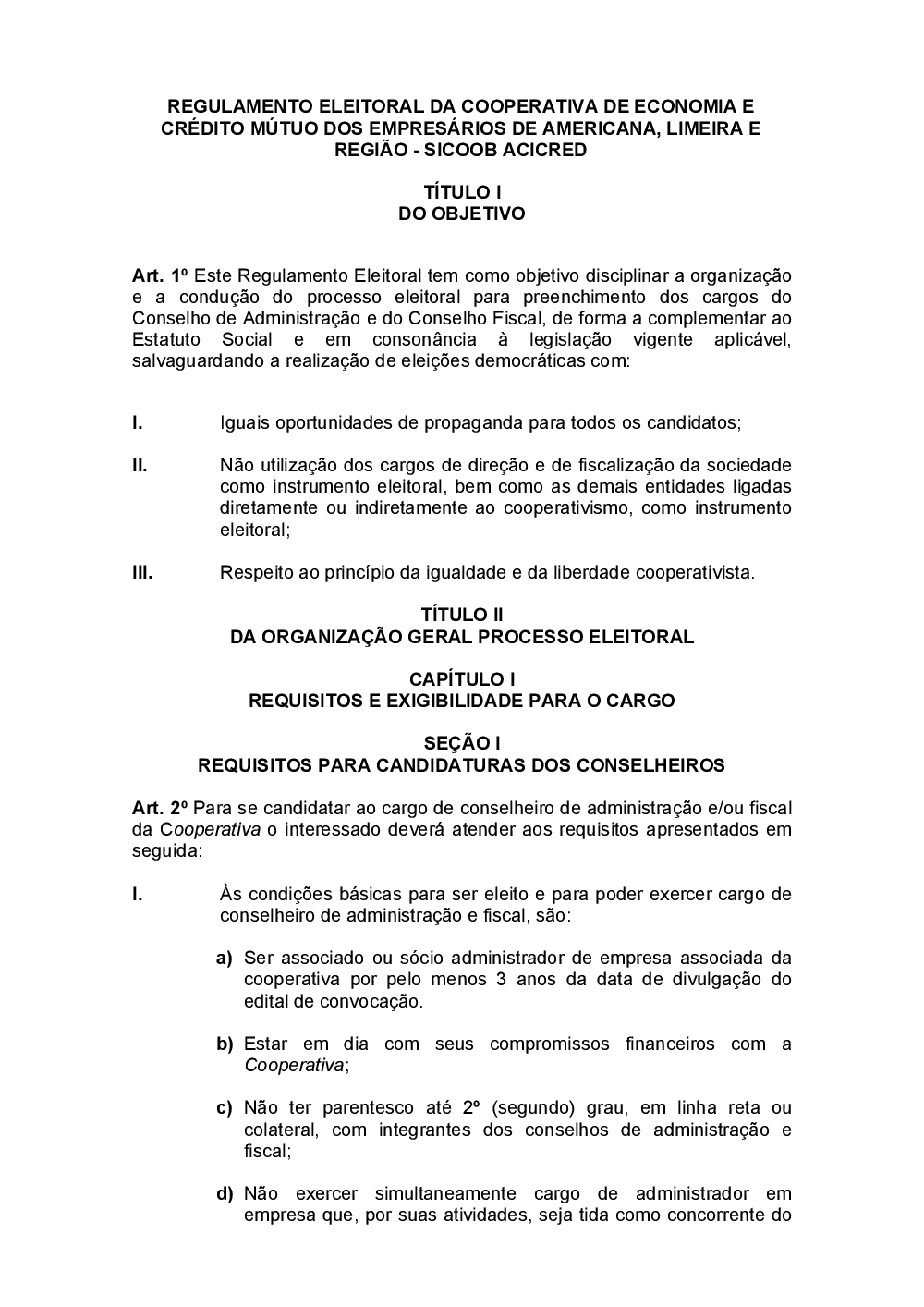 REGULAMENTO ELEITORAL DA COOPERATIVA DE ECONOMIA E CRÉDITO MÚTUO DOS EMPRESÁRIOS DE AMERICANA, LIMEIRA E REGIÃO - SICOOB ACICRED

TÍTULO I
DO OBJETIVO

Art. 1º Este Regulamento Eleitoral tem como objetivo disciplinar a organização e a condução do processo eleitoral para preenchimento dos cargos do Conselho de Administração e do Conselho Fiscal, de forma a complementar ao Estatuto Social e em consonância à legislação vigente aplicável, salvaguardando a realização de eleições democráticas com:

I. Iguais oportunidades de propaganda para todos os candidatos;

II. Não utilização dos cargos de direção e de fiscalização da sociedade como instrumento eleitoral, bem como as demais entidades ligadas diretamente ou indiretamente ao cooperativismo, como instrumento eleitoral;

III. Respeito ao princípio da igualdade e da liberdade cooperativista.

TÍTULO II
DA ORGANIZAÇÃO GERAL PROCESSO ELEITORAL

CAPÍTULO I
REQUISITOS E EXIGIBILIDADE PARA O CARGO

SEÇÃO I
REQUISITOS PARA CANDIDATURAS DOS CONSELHEIROS

Art. 2º Para se candidatar ao cargo de conselheiro de administração e/ou fiscal da Cooperativa o interessado deverá atender aos requisitos apresentados em seguida:

I. Às condições básicas para ser eleito e para poder exercer cargo de conselheiro de administração e fiscal, são:

a) Ser associado ou sócio administrador de empresa associada da cooperativa por pelo menos 3 anos da data de divulgação do edital de convocação.

b) Estar em dia com seus compromissos financeiros com a Cooperativa;

c) Não ter parentesco até 2º (segundo) grau, em linha reta ou colateral, com integrantes dos conselhos de administração e fiscal;

d) Não exercer simultaneamente cargo de administrador em empresa que, por suas atividades, seja tida como concorrente do